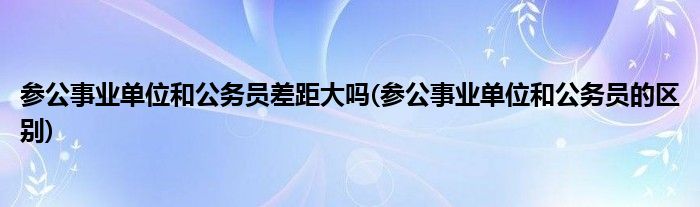 参公事业单位和公务员差距大吗(参公事业单位和公务员的区别)